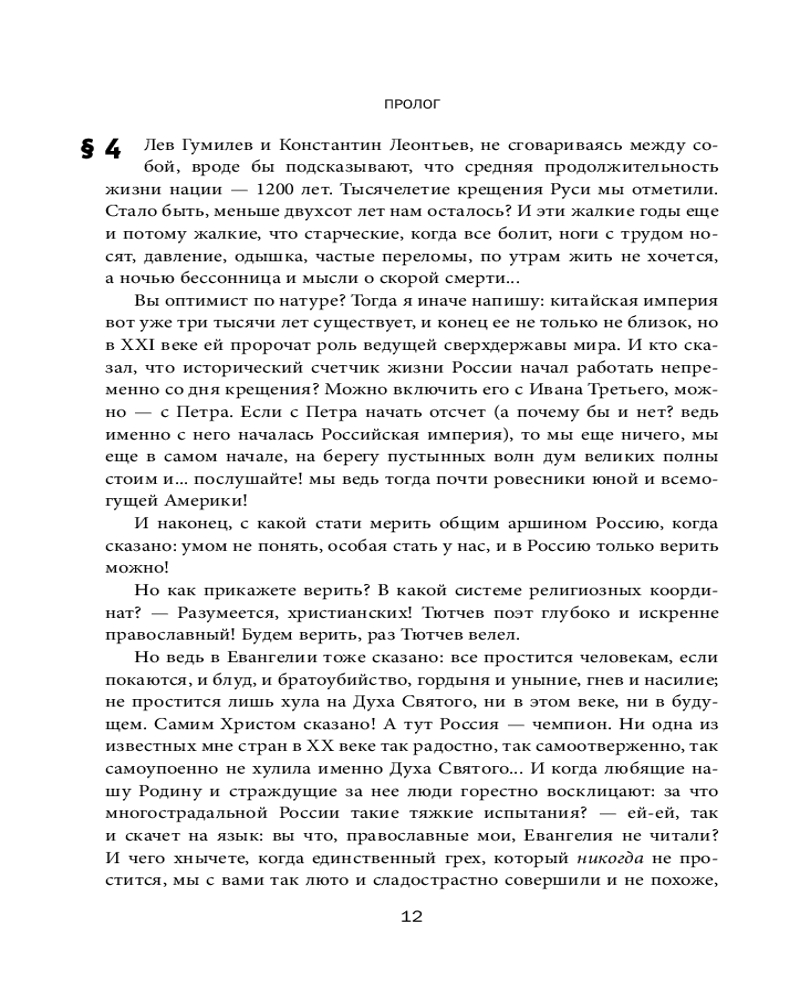 ПРОЛОГ

§ 4 Лев Гумилев и Константин Леонтьев, не сговариваясь между собой, вроде бы подсказывают, что средняя продолжительность жизни нации — 1200 лет. Тысячелетие крещения Руси мы отметили. Стало быть, меньше двухсот лет нам осталось? И эти жалкие годы еще и потому жалкие, что старческие, когда все болит, ноги с трудом носят, давление, одышка, частые переломы, по утрам жить не хочется, а ночью бессонница и мысли о скорой смерти...

Вы оптимист по натуре? Тогда я иначе напишу: китайская империя вот уже три тысячи лет существует, и конец ее не только не близок, но в XXI веке ей пророчат роль ведущей сверхдержавы мира. И кто сказал, что исторический счетчик жизни России начал работать непременно со дня крещения? Можно включить его с Ивана Третьего, можно — с Петра. Если с Петра начать отсчет (а почему бы и нет? ведь именно с него началась Российская империя), то мы еще ничего, мы еще в самом начале, на берегу пустынных волн дум великих полны стоим и... послушайте! мы ведь тогда почти ровесники юной и всемогущей Америки!

И наконец, с какой стати мерить общим аршином Россию, когда сказано: умом не понять, особая стать у нас, и в Россию только верить можно!

Но как прикажете верить? В какой системе религиозных координат? — Разумеется, христианских! Тютчев поэт глубоко и искренне православный! Будем верить, раз Тютчев велел.

Но ведь в Евангелии тоже сказано: все простится человекам, если покаются, и блуд, и братоубийство, гордыня и уныние, гнев и насилие; не простится лишь хула на Духа Святого, ни в этом веке, ни в будущем. Самим Христом сказано! А тут Россия — чемпион. Ни одна из известных мне стран в XX веке так радостно, так самоотверженно, так самоупоенно не хулила именно Духа Святого... И когда любящие нашу Родину и страждущие за нее люди горестно восклицают: за что многострадальной России такие тяжкие испытания? — ей-ей, так и скачет на язык: вы что, православные мои, Евангелия не читали? И чего хнычете, когда единственный грех, который никогда не простится, мы с вами так люто и сладострастно совершили и не похоже,

12